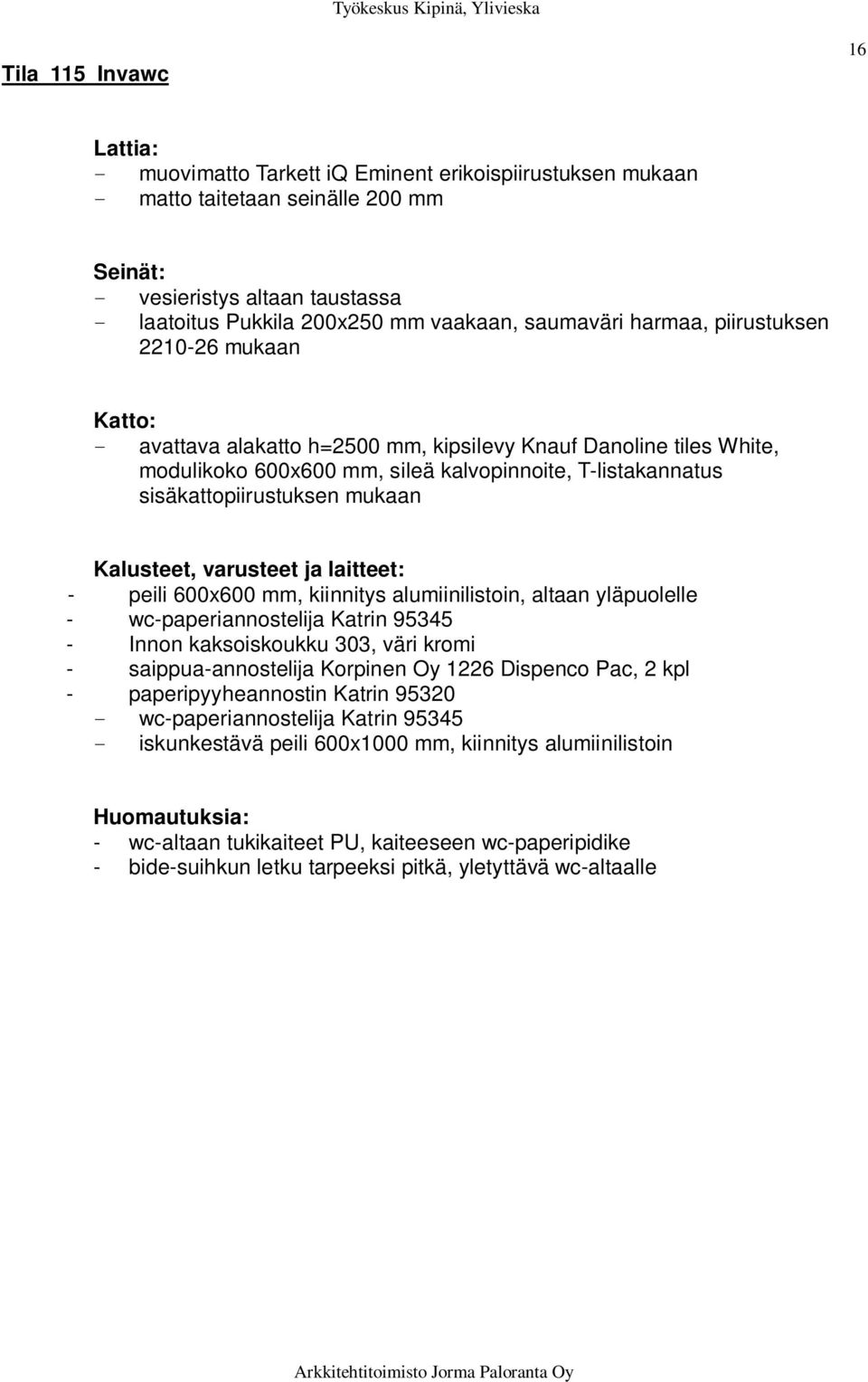 Työkeskus Kipinä, Ylivieska

16

Tila 115 Invawc

Lattia:
- muovimatto Tarkett iQ Eminent erikoispiirustuksen mukaan
- matto taitetaan seinälle 200 mm

Seinät:
- vesieristys altaan taustassa
- laatoitus Pukkila 200x250 mm vaakaan, saumaväri harmaa, piirustuksen 2210-26 mukaan

Katto:
- avattava alakatto h=2500 mm, kipsilevy Knauf Danoline tiles White, modulikoko 600x600 mm, sileä kalvopinnoite, T-listakannatus sisäkattopiirustuksen mukaan

Kalusteet, varusteet ja laitteet:
- peili 600x600 mm, kiinnitys alumiinilistoin, altaan yläpuolelle
- wc-paperiannostelija Katrin 95345
- Innon kaksoiskoukku 303, väri kromi
- saippua-annostelija Korpinen Oy 1226 Dispenco Pac, 2 kpl
- paperipyyheannostin Katrin 95320
- wc-paperiannostelija Katrin 95345
- iskunkestävä peili 600x1000 mm, kiinnitys alumiinilistoin

Huomautuksia:
- wc-altaan tukikaiteet PU, kaiteeseen wc-paperipidike
- bide-suihkun letku tarpeeksi pitkä, yletyttävä wc-altaalle

Arkkitehtitoimisto Jorma Paloranta Oy